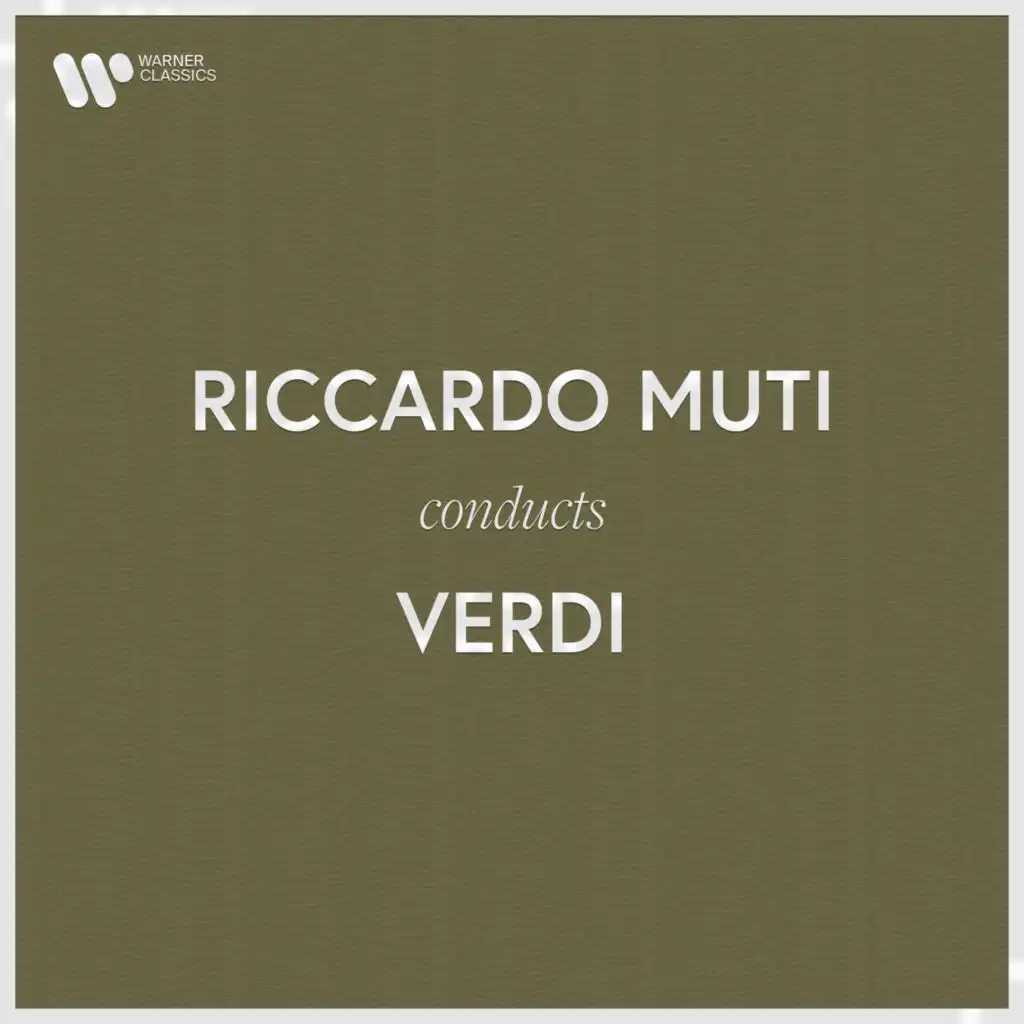 WARNER CLASSICS

RICCARDO MUTI
conducts
VERDI